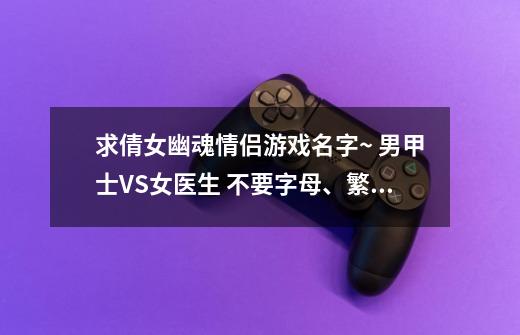 求倩女幽魂情侣游戏名字~ 男甲士VS女医生 不要字母、繁…